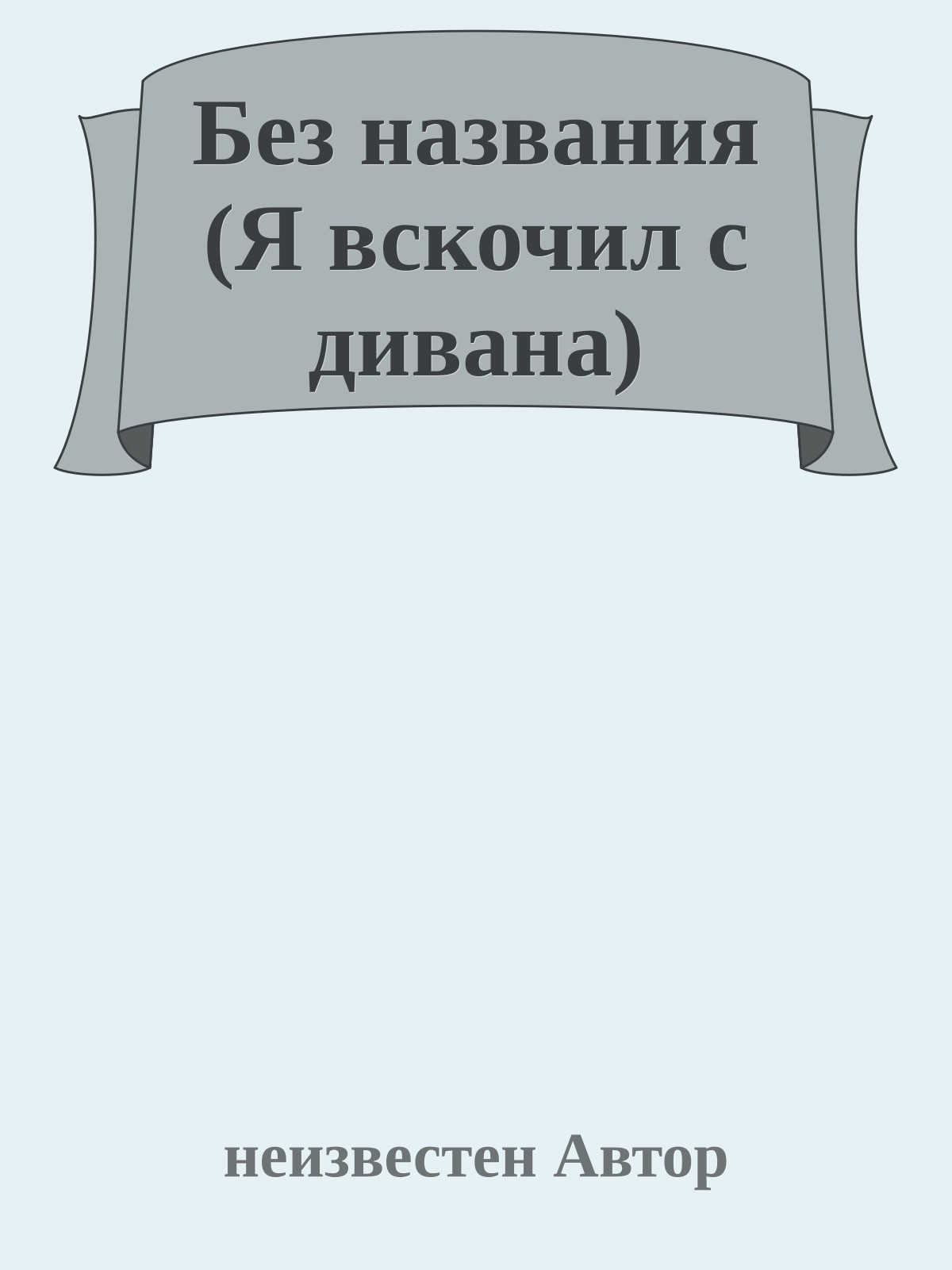 Без названия (Я вскочил с дивана)

неизвестен Автор